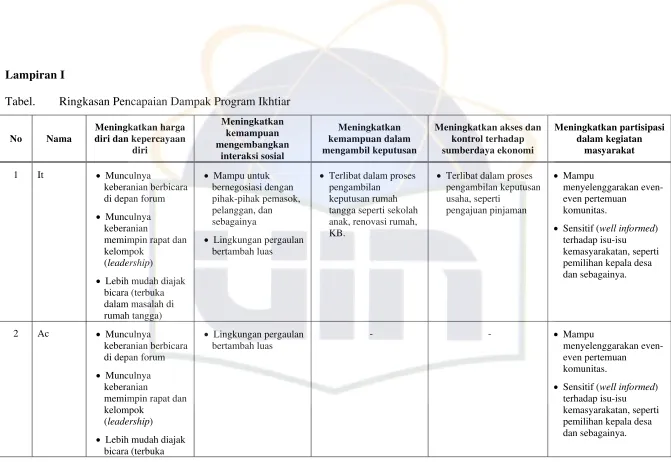 Lampiran I

Tabel. Ringkasan Pencapaian Dampak Program Ikhtiar

| No | Nama | Meningkatkan harga diri dan kepercayaan diri | Meningkatkan kemampuan mengembangkan interaksi sosial | Meningkatkan kemampuan dalam mengambil keputusan | Meningkatkan akses dan kontrol terhadap sumberdaya ekonomi | Meningkatkan partisipasi dalam kegiatan masyarakat |
|---|---|---|---|---|---|---|
| 1 | It | • Munculnya keberanian berbicara di depan forum • Munculnya keberanian memimpin rapat dan kelompok (leadership) • Lebih mudah diajak bicara (terbuka dalam masalah di rumah tangga) | • Mampu untuk bernegosiasi dengan pihak-pihak pemasok, pelanggan, dan sebagainya • Lingkungan pergaulan bertambah luas | • Terlibat dalam proses pengambilan keputusan rumah tangga seperti sekolah anak, renovasi rumah, KB. | • Terlibat dalam proses pengambilan keputusan usaha, seperti pengajuan pinjaman | • Mampu menyelenggarakan even-even pertemuan komunitas. • Sensitif (well informed) terhadap isu-isu kemasyarakatan, seperti pemilihan kepala desa dan sebagainya. |
| 2 | Ac | • Munculnya keberanian berbicara di depan forum • Munculnya keberanian memimpin rapat dan kelompok (leadership) • Lebih mudah diajak bicara (terbuka | • Lingkungan pergaulan bertambah luas | - | - | • Mampu menyelenggarakan even-even pertemuan komunitas. • Sensitif (well informed) terhadap isu-isu kemasyarakatan, seperti pemilihan kepala desa dan sebagainya. |